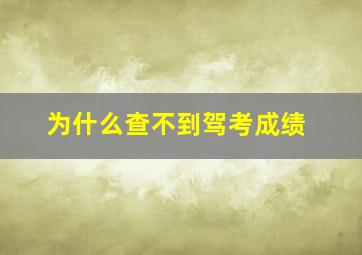 为什么查不到驾考成绩